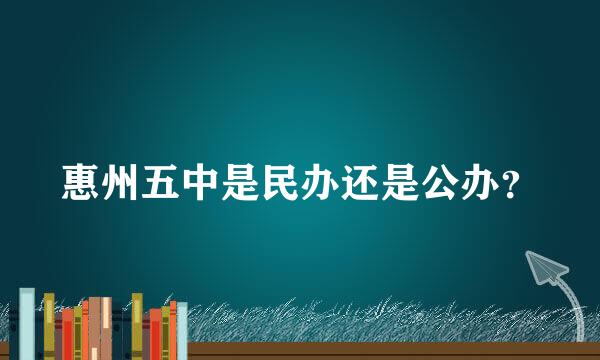 惠州五中是民办还是公办？